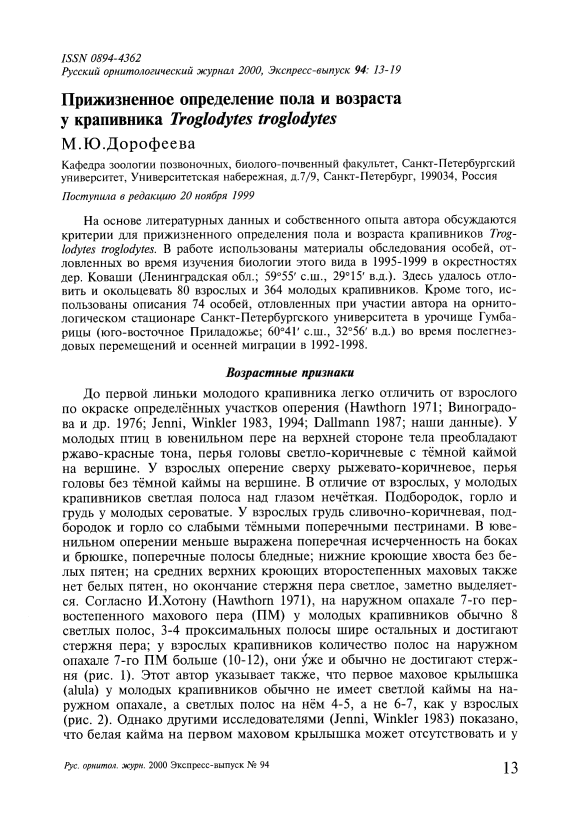 ISSN 0894-4362
Русский орнитологический журнал 2000, Экспресс-выпуск 94: 13-19

Прижизненное определение пола и возраста у крапивника Troglodytes troglodytes

М.Ю.Дорофеева

Кафедра зоологии позвоночных, биолого-почвенный факультет, Санкт-Петербургский университет, Университетская набережная, д.7/9, Санкт-Петербург, 199034, Россия

Поступила в редакцию 20 ноября 1999

На основе литературных данных и собственного опыта автора обсуждаются критерии для прижизненного определения пола и возраста крапивников Troglodytes troglodytes. В работе использованы материалы обследования особей, отловленных во время изучения биологии этого вида в 1995-1999 в окрестностях дер. Коваши (Ленинградская обл.; 59°55′ с.ш., 29°15′ в.д.). Здесь удалось отловить и окольцевать 80 взрослых и 364 молодых крапивников. Кроме того, использованы описания 74 особей, отловленных при участии автора на орнитологическом стационаре Санкт-Петербургского университета в урочище Гумбарицы (юго-восточное Приладожье; 60°41′ с.ш., 32°56′ в.д.) во время послегнездовых перемещений и осенней миграции в 1992-1998.

Возрастные признаки

До первой линьки молодого крапивника легко отличить от взрослого по окраске определённых участков оперения (Hawthorn 1971; Виноградова и др. 1976; Jenni, Winkler 1983, 1994; Dallmann 1987; наши данные). У молодых птиц в ювенильном пере на верхней стороне тела преобладают ржаво-красные тона, перья головы светло-коричневые с тёмной каймой на вершине. У взрослых оперение сверху рыжевато-коричневое, перья головы без тёмной каймы на вершине. В отличие от взрослых, у молодых крапивников светлая полоса над глазом нечёткая. Подбородок, горло и грудь у молодых сероватые. У взрослых грудь сливочно-коричневая, подбородок и горло со слабыми тёмными поперечными пестринами. В ювенильном оперении меньше выражена поперечная исчерченность на боках и брюшке, поперечные полосы бледные; нижние кроющие хвоста без белых пятен; на средних верхних кроющих второстепенных маховых также нет белых пятен, но окончание стержня пера светлое, заметно выделяется. Согласно И.Хотону (Hawthorn 1971), на наружном опахале 7-го первостепенного махового пера (ПМ) у молодых крапивников обычно 8 светлых полос, 3-4 проксимальных полосы шире остальных и достигают стержня пера; у взрослых крапивников количество полос на наружном опахале 7-го ПМ больше (10-12), они у́же и обычно не достигают стержня (рис. 1). Этот автор указывает также, что первое маховое крылышка (alula) у молодых крапивников обычно не имеет светлой каймы на наружном опахале, а светлых полос на нём 4-5, а не 6-7, как у взрослых (рис. 2). Однако другими исследователями (Jenni, Winkler 1983) показано, что белая кайма на первом маховом крылышка может отсутствовать и у

Рус. орнитол. журн. 2000 Экспресс-выпуск № 94 13